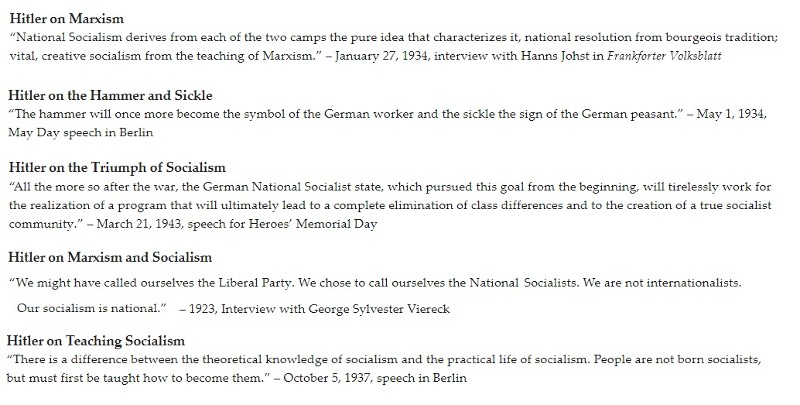 Hitler on Marxism
"National Socialism derives from each of the two camps the pure idea that characterizes it, national resolution from bourgeois tradition; vital, creative socialism from the teaching of Marxism." – January 27, 1934, interview with Hanns Johst in Frankforter Volksblatt

Hitler on the Hammer and Sickle
"The hammer will once more become the symbol of the German worker and the sickle the sign of the German peasant." – May 1, 1934, May Day speech in Berlin

Hitler on the Triumph of Socialism
"All the more so after the war, the German National Socialist state, which pursued this goal from the beginning, will tirelessly work for the realization of a program that will ultimately lead to a complete elimination of class differences and to the creation of a true socialist community." – March 21, 1943, speech for Heroes' Memorial Day

Hitler on Marxism and Socialism
"We might have called ourselves the Liberal Party. We chose to call ourselves the National Socialists. We are not internationalists.
Our socialism is national." – 1923, Interview with George Sylvester Viereck

Hitler on Teaching Socialism
"There is a difference between the theoretical knowledge of socialism and the practical life of socialism. People are not born socialists, but must first be taught how to become them." – October 5, 1937, speech in Berlin